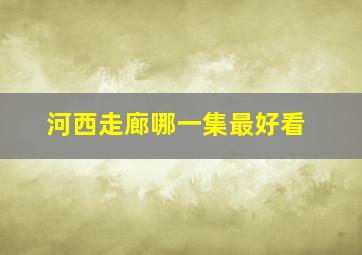 河西走廊哪一集最好看